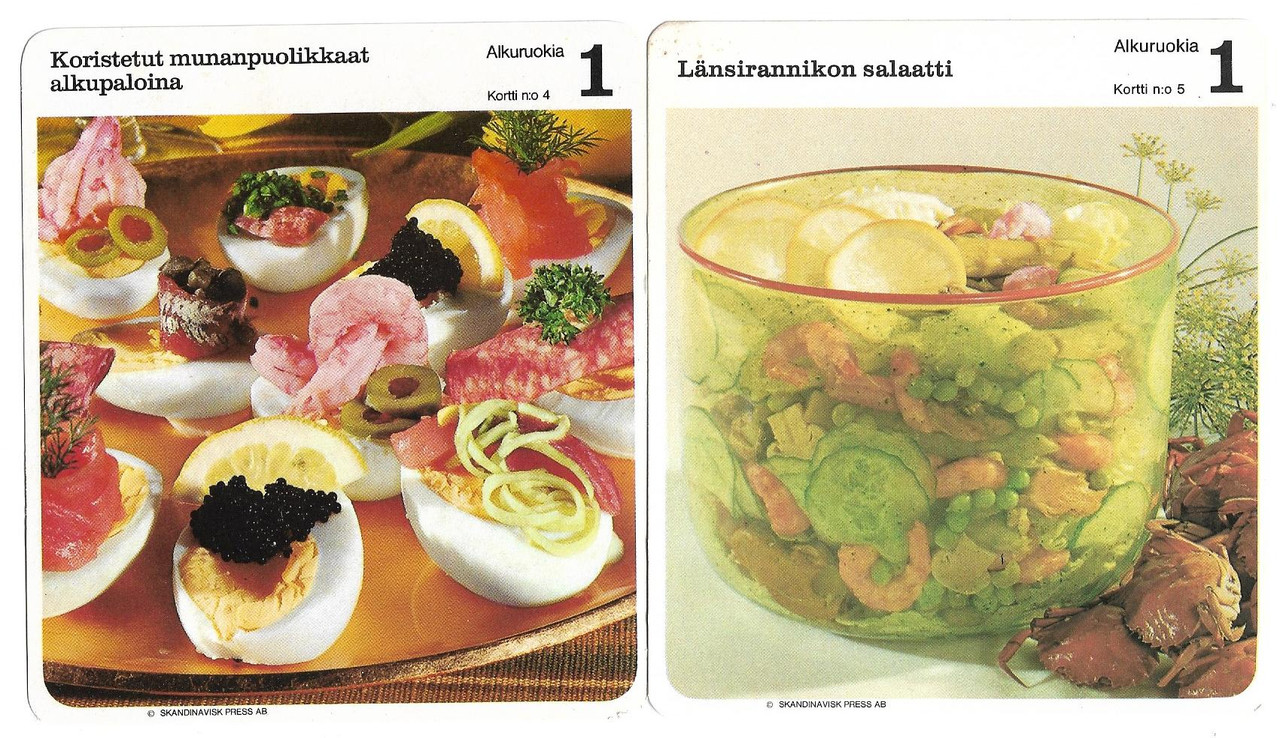 Koristetut munanpuolikkaat alkupaloina

Alkuruokia
1
Kortti n:o 4

© SKANDINAVISK PRESS AB

Länsirannikon salaatti

Alkuruokia
1
Kortti n:o 5

© SKANDINAVISK PRESS AB